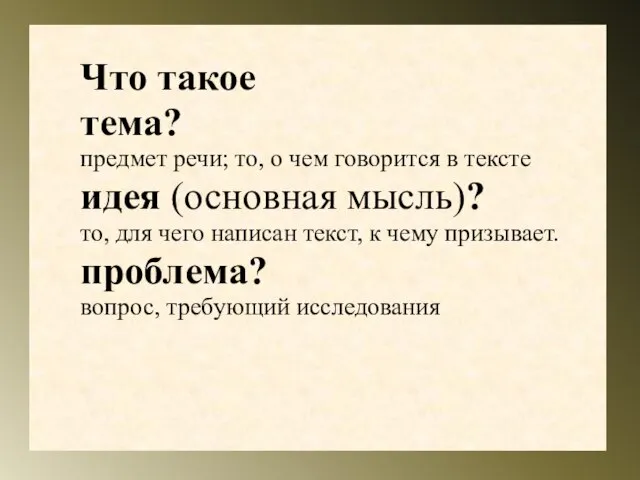 Что такое
тема?
предмет речи; то, о чем говорится в тексте
идея (основная мысль)?
то, для чего написан текст, к чему призывает.
проблема?
вопрос, требующий исследования